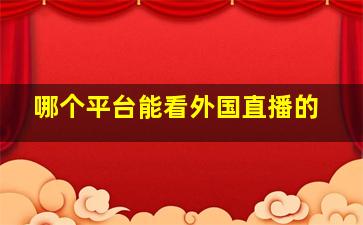 哪个平台能看外国直播的